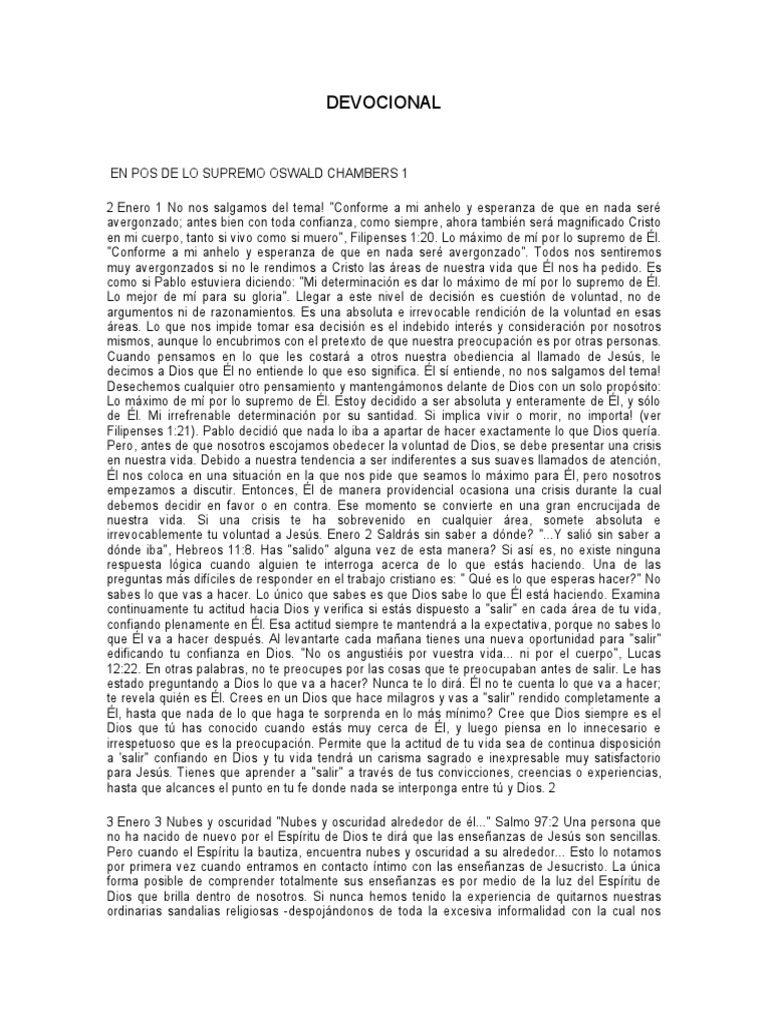 DEVOCIONAL

EN POS DE LO SUPREMO OSWALD CHAMBERS 1

2 Enero 1 No nos salgamos del tema! "Conforme a mi anhelo y esperanza de que en nada seré avergonzado; antes bien con toda confianza, como siempre, ahora también será magnificado Cristo en mi cuerpo, tanto si vivo como si muero", Filipenses 1:20. Lo máximo de mí por lo supremo de Él. "Conforme a mi anhelo y esperanza de que en nada seré avergonzado". Todos nos sentiremos muy avergonzados si no le rendimos a Cristo las áreas de nuestra vida que Él nos ha pedido. Es como si Pablo estuviera diciendo: "Mi determinación es dar lo máximo de mí por lo supremo de Él. Lo mejor de mí para su gloria". Llegar a este nivel de decisión es cuestión de voluntad, no de argumentos ni de razonamientos. Es una absoluta e irrevocable rendición de la voluntad en esas áreas. Lo que nos impide tomar esa decisión es el indebido interés y consideración por nosotros mismos, aunque lo encubrimos con el pretexto de que nuestra preocupación es por otras personas. Cuando pensamos en lo que les costará a otros nuestra obediencia al llamado de Jesús, le decimos a Dios que Él no entiende lo que eso significa. Él sí entiende, no nos salgamos del tema! Desechemos cualquier otro pensamiento y mantengámonos delante de Dios con un solo propósito: Lo máximo de mí por lo supremo de Él. Estoy decidido a ser absoluta y enteramente de Él, y sólo de Él. Mi irrefrenable determinación por su santidad. Si implica vivir o morir, no importa! (ver Filipenses 1:21). Pablo decidió que nada lo iba a apartar de hacer exactamente lo que Dios quería. Pero, antes de que nosotros escojamos obedecer la voluntad de Dios, se debe presentar una crisis en nuestra vida. Debido a nuestra tendencia a ser indiferentes a sus suaves llamados de atención, Él nos coloca en una situación en la que nos pide que seamos lo máximo para Él, pero nosotros empezamos a discutir. Entonces, Él de manera providencial ocasiona una crisis durante la cual debemos decidir en favor o en contra. Ese momento se convierte en una gran encrucijada de nuestra vida. Si una crisis te ha sobrevenido en cualquier área, somete absoluta e irrevocablemente tu voluntad a Jesús. Enero 2 Saldrás sin saber a dónde? "...Y salió sin saber a dónde iba", Hebreos 11:8. Has "salido" alguna vez de esta manera? Si así es, no existe ninguna respuesta lógica cuando alguien te interroga acerca de lo que estás haciendo. Una de las preguntas más difíciles de responder en el trabajo cristiano es: " Qué es lo que esperas hacer?" No sabes lo que vas a hacer. Lo único que sabes es que Dios sabe lo que Él está haciendo. Examina continuamente tu actitud hacia Dios y verifica si estás dispuesto a "salir" en cada área de tu vida, confiando plenamente en Él. Esa actitud siempre te mantendrá a la expectativa, porque no sabes lo que Él va a hacer después. Al levantarte cada mañana tienes una nueva oportunidad para "salir" edificando tu confianza en Dios. "No os angustiéis por vuestra vida... ni por el cuerpo", Lucas 12:22. En otras palabras, no te preocupes por las cosas que te preocupaban antes de salir. Le has estado preguntando a Dios lo que va a hacer? Nunca te lo dirá. Él no te cuenta lo que va a hacer; te revela quién es Él. Crees en un Dios que hace milagros y vas a "salir" rendido completamente a Él, hasta que nada de lo que haga te sorprenda en lo más mínimo? Cree que Dios siempre es el Dios que tú has conocido cuando estás muy cerca de Él, y luego piensa en lo innecesario e irrespetuoso que es la preocupación. Permite que la actitud de tu vida sea de continua disposición a 'salir" confiando en Dios y tu vida tendrá un carisma sagrado e inexpresable muy satisfactorio para Jesús. Tienes que aprender a "salir" a través de tus convicciones, creencias o experiencias, hasta que alcances el punto en tu fe donde nada se interponga entre tú y Dios. 2

3 Enero 3 Nubes y oscuridad "Nubes y oscuridad alrededor de él..." Salmo 97:2 Una persona que no ha nacido de nuevo por el Espíritu de Dios te dirá que las enseñanzas de Jesús son sencillas. Pero cuando el Espíritu la bautiza, encuentra nubes y oscuridad a su alrededor... Esto lo notamos por primera vez cuando entramos en contacto íntimo con las enseñanzas de Jesucristo. La única forma posible de comprender totalmente sus enseñanzas es por medio de la luz del Espíritu de Dios que brilla dentro de nosotros. Si nunca hemos tenido la experiencia de quitarnos nuestras ordinarias sandalias religiosas -despojándonos de toda la excesiva informalidad con la cual nos